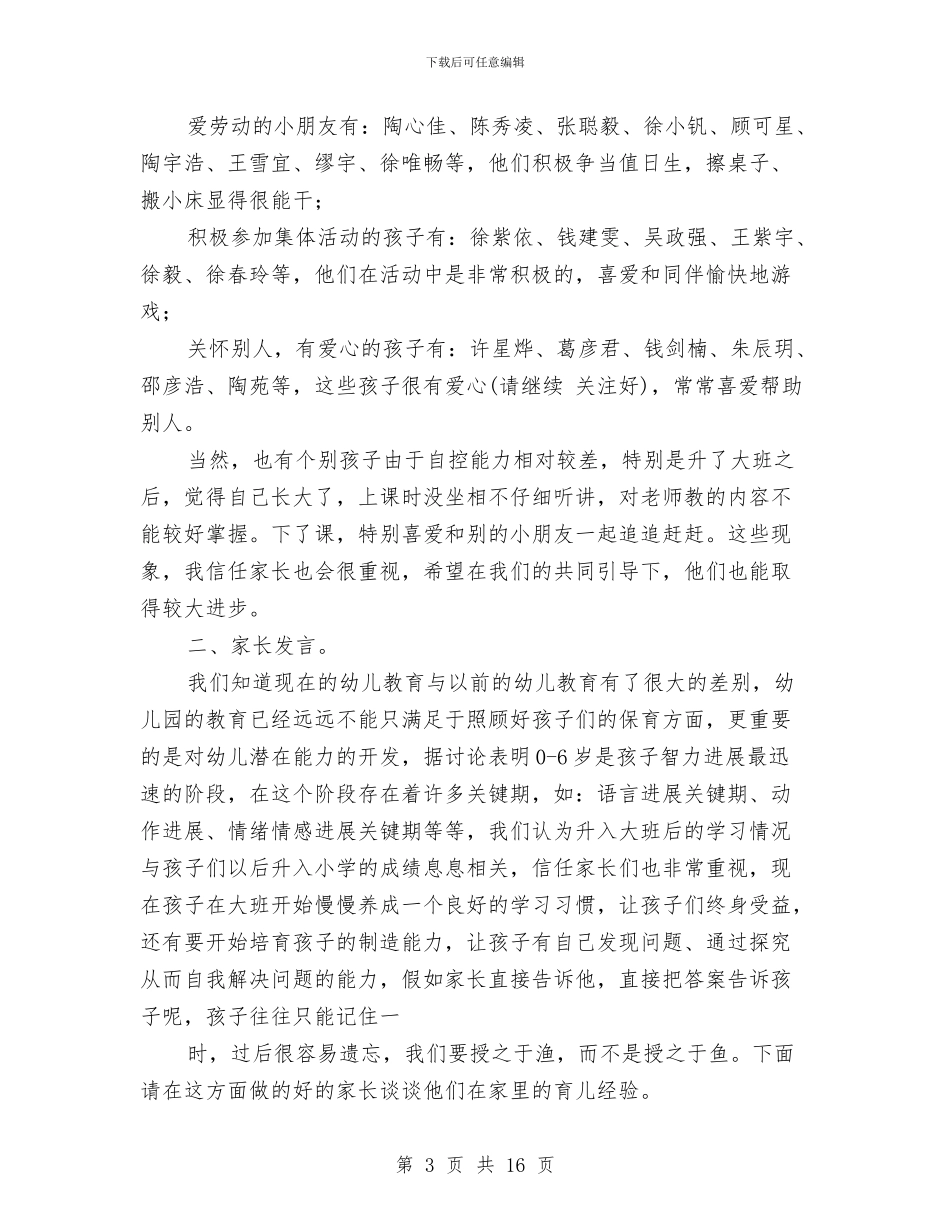 下载后可任意编辑

爱劳动的小朋友有：陶心佳、陈秀凌、张聪毅、徐小钒、顾可星、陶宇浩、王雪宜、缪宇、徐唯畅等，他们积极争当值日生，擦桌子、搬小床显得很能干；

积极参加集体活动的孩子有：徐紫依、钱建雯、吴政强、王紫宇、徐毅、徐春玲等，他们在活动中是非常积极的，喜爱和同伴愉快地游戏；

关怀别人，有爱心的孩子有：许星烨、葛彦君、钱剑楠、朱辰玥、邵彦浩、陶苑等，这些孩子很有爱心(请继续 关注好)，常常喜爱帮助别人。

当然，也有个别孩子由于自控能力相对较差，特别是升了大班之后，觉得自己长大了，上课时没坐相不仔细听讲，对老师教的内容不能较好掌握。下了课，特别喜爱和别的小朋友一起追追赶赶。这些现象，我信任家长也会很重视，希望在我们的共同引导下，他们也能取得较大进步。

二、家长发言。

我们知道现在的幼儿教育与以前的幼儿教育有了很大的差别，幼儿园的教育已经远远不能只满足于照顾好孩子们的保育方面，更重要的是对幼儿潜在能力的开发，据讨论表明0-6岁是孩子智力进展最迅速的阶段，在这个阶段存在着许多关键期，如：语言进展关键期、动作进展、情绪情感进展关键期等等，我们认为升入大班后的学习情况与孩子们以后升入小学的成绩息息相关，信任家长们也非常重视，现在孩子在大班开始慢慢养成一个良好的学习习惯，让孩子们终身受益，还有要开始培育孩子的制造能力，让孩子有自己发现问题、通过探究从而自我解决问题的能力，假如家长直接告诉他，直接把答案告诉孩子呢，孩子往往只能记住一

时，过后很容易遗忘，我们要授之于渔，而不是授之于鱼。下面请在这方面做的好的家长谈谈他们在家里的育儿经验。

第 3 页 共 16 页